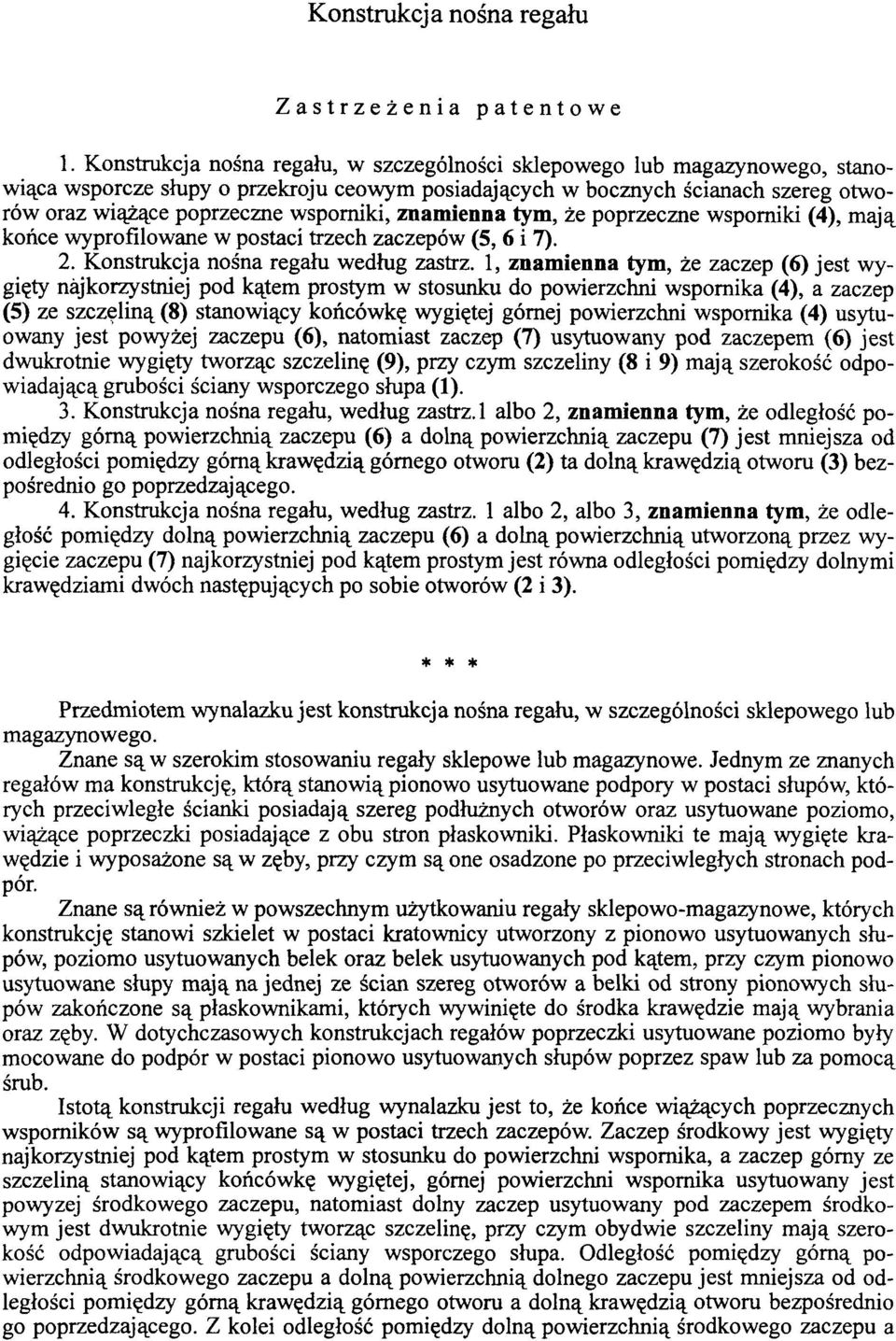 Konstrukcja nośna regału

Zastrzeżenia patentowe

1. Konstrukcja nośna regału, w szczególności sklepowego lub magazynowego, stanowiąca wsporcze słupy o przekroju ceowym posiadających w bocznych ścianach szereg otworów oraz wiążące poprzeczne wsporniki, znamienna tym, że poprzeczne wsporniki (4), mają końce wyprofilowane w postaci trzech zaczepów (5, 6 i 7).

2. Konstrukcja nośna regału według zastrz. 1, znamienna tym, że zaczep (6) jest wygięty najkorzystniej pod kątem prostym w stosunku do powierzchni wspornika (4), a zaczep (5) ze szczeliną (8) stanowiący końcówkę wygiętej górnej powierzchni wspornika (4) usytuowany jest powyżej zaczepu (6), natomiast zaczep (7) usytuowany pod zaczepem (6) jest dwukrotnie wygięty tworząc szczelinę (9), przy czym szczeliny (8 i 9) mają szerokość odpowiadającą grubości ściany wsporczego słupa (1).

3. Konstrukcja nośna regału, według zastrz.1 albo 2, znamienna tym, że odległość pomiędzy górną powierzchnią zaczepu (6) a dolną powierzchnią zaczepu (7) jest mniejsza od odległości pomiędzy górną krawędzią górnego otworu (2) ta dolną krawędzią otworu (3) bezpośrednio go poprzedzającego.

4. Konstrukcja nośna regału, według zastrz. 1 albo 2, albo 3, znamienna tym, że odległość pomiędzy dolną powierzchnią zaczepu (6) a dolną powierzchnią utworzoną przez wygięcie zaczepu (7) najkorzystniej pod kątem prostym jest równa odległości pomiędzy dolnymi krawędziami dwóch następujących po sobie otworów (2 i 3).

* * *

Przedmiotem wynalazku jest konstrukcja nośna regału, w szczególności sklepowego lub magazynowego.

Znane są w szerokim stosowaniu regały sklepowe lub magazynowe. Jednym ze znanych regałów ma konstrukcję, którą stanowią pionowo usytuowane podpory w postaci słupów, których przeciwległe ścianki posiadają szereg podłużnych otworów oraz usytuowane poziomo, wiążące poprzeczki posiadające z obu stron płaskowniki. Płaskowniki te mają wygięte krawędzie i wyposażone są w zęby, przy czym są one osadzone po przeciwległych stronach podpór.

Znane są również w powszechnym użytkowaniu regały sklepowo-magazynowe, których konstrukcję stanowi szkielet w postaci kratownicy utworzony z pionowo usytuowanych słupów, poziomo usytuowanych belek oraz belek usytuowanych pod kątem, przy czym pionowo usytuowane słupy mają na jednej ze ścian szereg otworów a belki od strony pionowych słupów zakończone są płaskownikami, których wywinięte do środka krawędzie mają wybrania oraz zęby. W dotychczasowych konstrukcjach regałów poprzeczki usytuowane poziomo były mocowane do podpór w postaci pionowo usytuowanych słupów poprzez spaw lub za pomocą śrub.

Istotą konstrukcji regału według wynalazku jest to, że końce wiążących poprzecznych wsporników są wyprofilowane są w postaci trzech zaczepów. Zaczep środkowy jest wygięty najkorzystniej pod kątem prostym w stosunku do powierzchni wspornika, a zaczep górny ze szczeliną stanowiący końcówkę wygiętej, górnej powierzchni wspornika usytuowany jest powyzej środkowego zaczepu, natomiast dolny zaczep usytuowany pod zaczepem środkowym jest dwukrotnie wygięty tworząc szczelinę, przy czym obydwie szczeliny mają szerokość odpowiadającą grubości ściany wsporczego słupa. Odległość pomiędzy górną powierzchnią środkowego zaczepu a dolną powierzchnią dolnego zaczepu jest mniejsza od odległości pomiędzy górną krawędzią górnego otworu a dolną krawędzią otworu bezpośrednio go poprzedzającego. Z kolei odległość pomiędzy dolną powierzchnią środkowego zaczepu a